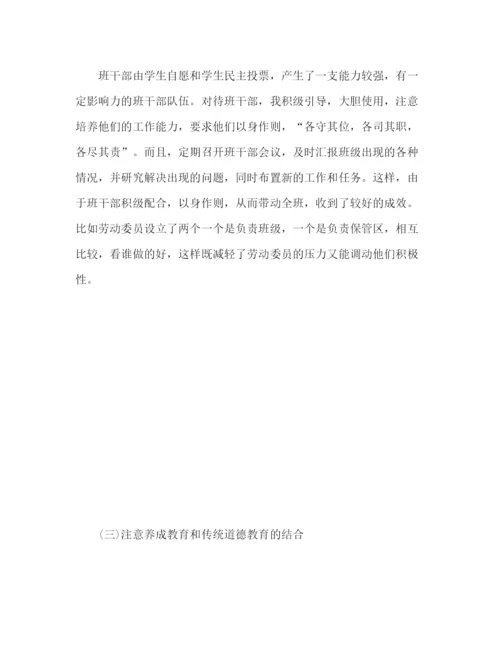 班干部由学生自愿和学生民主投票，产生了一支能力较强，有一定影响力的班干部队伍。对待班干部，我积级引导，大胆使用，注意培养他们的工作能力，要求他们以身作则，“各守其位，各司其职，各尽其责”。而且，定期召开班干部会议，及时汇报班级出现的各种情况，并研究解决出现的问题，同时布置新的工作和任务。这样，由于班干部积级配合，以身作则，从而带动全班，收到了较好的成效。比如劳动委员设立了两个一个是负责班级，一个是负责保管区，相互比较，看谁做的好，这样既减轻了劳动委员的压力又能调动他们积极性。

(三)注意养成教育和传统道德教育的结合